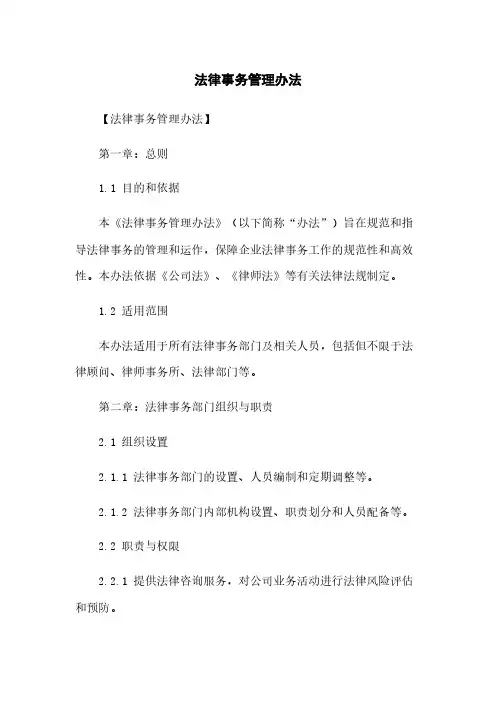 法律事务管理办法

【法律事务管理办法】

第一章：总则

1.1 目的和依据

本《法律事务管理办法》（以下简称“办法”）旨在规范和指导法律事务的管理和运作，保障企业法律事务工作的规范性和高效性。本办法依据《公司法》、《律师法》等有关法律法规制定。

1.2 适用范围

本办法适用于所有法律事务部门及相关人员，包括但不限于法律顾问、律师事务所、法律部门等。

第二章：法律事务部门组织与职责

2.1 组织设置

2.1.1 法律事务部门的设置、人员编制和定期调整等。

2.1.2 法律事务部门内部机构设置、职责划分和人员配备等。

2.2 职责与权限

2.2.1 提供法律咨询服务，对公司业务活动进行法律风险评估和预防。